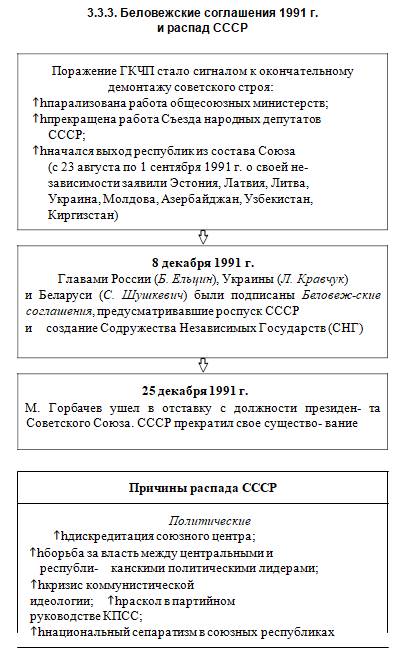 3.3.3. Беловежские соглашения 1991 г. и распад СССР

Поражение ГКЧП стало сигналом к окончательному демонтажу советского строя:
↑hпарализована работа общесоюзных министерств;
↑hпрекращена работа Съезда народных депутатов СССР;
↑hначался выход республик из состава Союза (с 23 августа по 1 сентября 1991 г. о своей независимости заявили Эстония, Латвия, Литва, Украина, Молдова, Азербайджан, Узбекистан, Киргизстан)

8 декабря 1991 г.
Главами России (Б. Ельцин), Украины (Л. Кравчук) и Беларуси (С. Шушкевич) были подписаны Беловеж-ские соглашения, предусматривавшие роспуск СССР и создание Содружества Независимых Государств (СНГ)

25 декабря 1991 г.
М. Горбачев ушел в отставку с должности президен- та Советского Союза. СССР прекратил свое существо- вание

Причины распада СССР

Политические
↑hдискредитация союзного центра;
↑hборьба за власть между центральными и республи- канскими политическими лидерами;
↑hкризис коммунистической идеологии; ↑hраскол в партийном руководстве КПСС;
↑hнациональный сепаратизм в союзных республиках